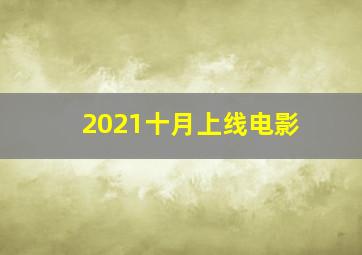 2021十月上线电影